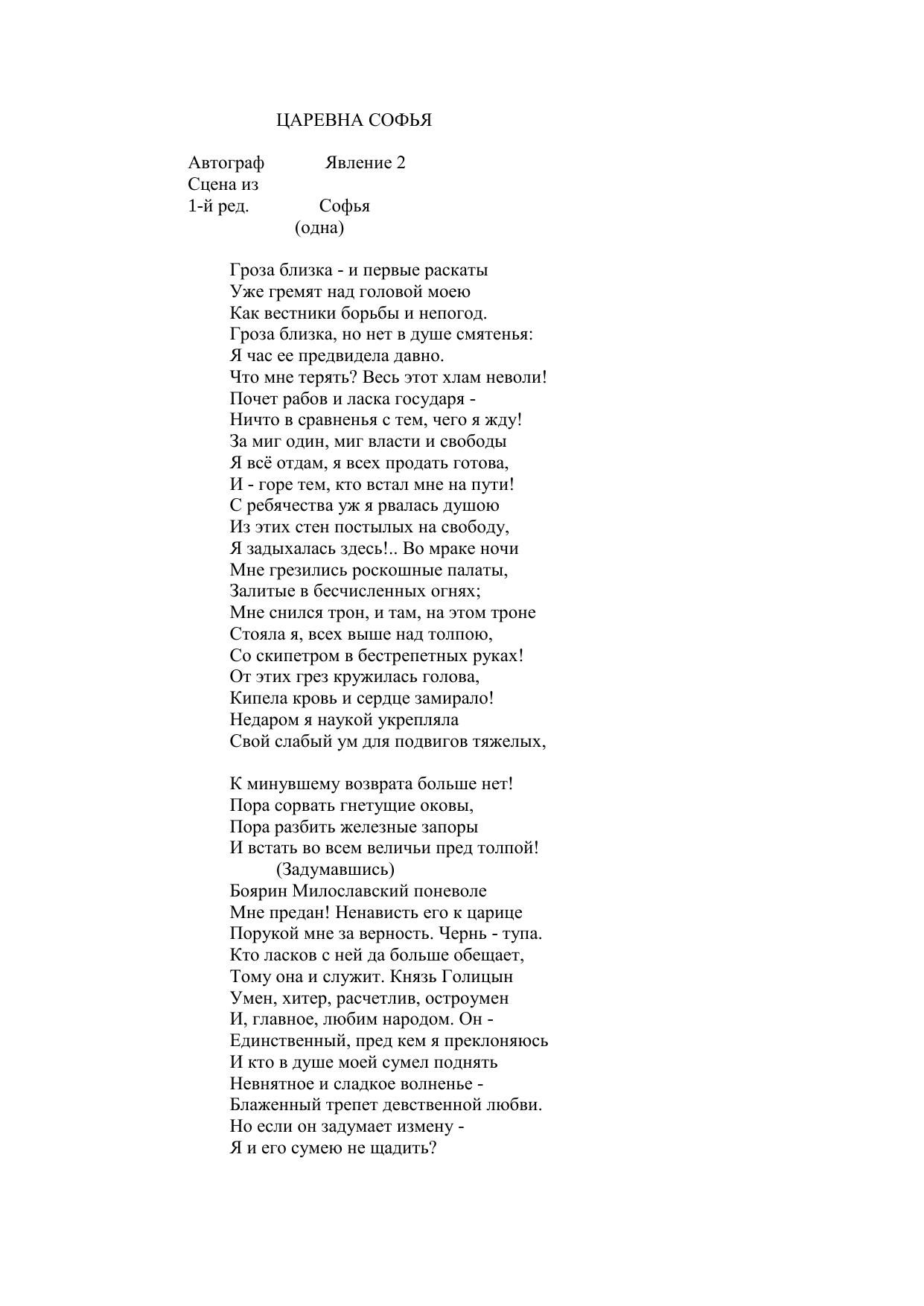 ЦАРЕВНА СОФЬЯ

Автограф Явление 2
Сцена из
1-й ред. Софья
(одна)

Гроза близка - и первые раскаты
Уже гремят над головой моею
Как вестники борьбы и непогод.
Гроза близка, но нет в душе смятенья:
Я час ее предвидела давно.
Что мне терять? Весь этот хлам неволи!
Почет рабов и ласка государя -
Ничто в сравненья с тем, чего я жду!
За миг один, миг власти и свободы
Я всё отдам, я всех продать готова,
И - горе тем, кто встал мне на пути!
С ребячества уж я рвалась душою
Из этих стен постылых на свободу,
Я задыхалась здесь!.. Во мраке ночи
Мне грезились роскошные палаты,
Залитые в бесчисленных огнях;
Мне снился трон, и там, на этом троне
Стояла я, всех выше над толпою,
Со скипетром в бестрепетных руках!
От этих грез кружилась голова,
Кипела кровь и сердце замирало!
Недаром я наукой укрепляла
Свой слабый ум для подвигов тяжелых,

К минувшему возврата больше нет!
Пора сорвать гнетущие оковы,
Пора разбить железные запоры
И встать во всем величьи пред толпой!
(Задумавшись)
Боярин Милославский поневоле
Мне предан! Ненависть его к царице
Порукой мне за верность. Чернь - тупа.
Кто ласков с ней да больше обещает,
Тому она и служит. Князь Голицын
Умен, хитер, расчетлив, остроумен
И, главное, любим народом. Он -
Единственный, пред кем я преклоняюсь
И кто в душе моей сумел поднять
Невнятное и сладкое волненье -
Блаженный трепет девственной любви.
Но если он задумает измену -
Я и его сумею не щадить?